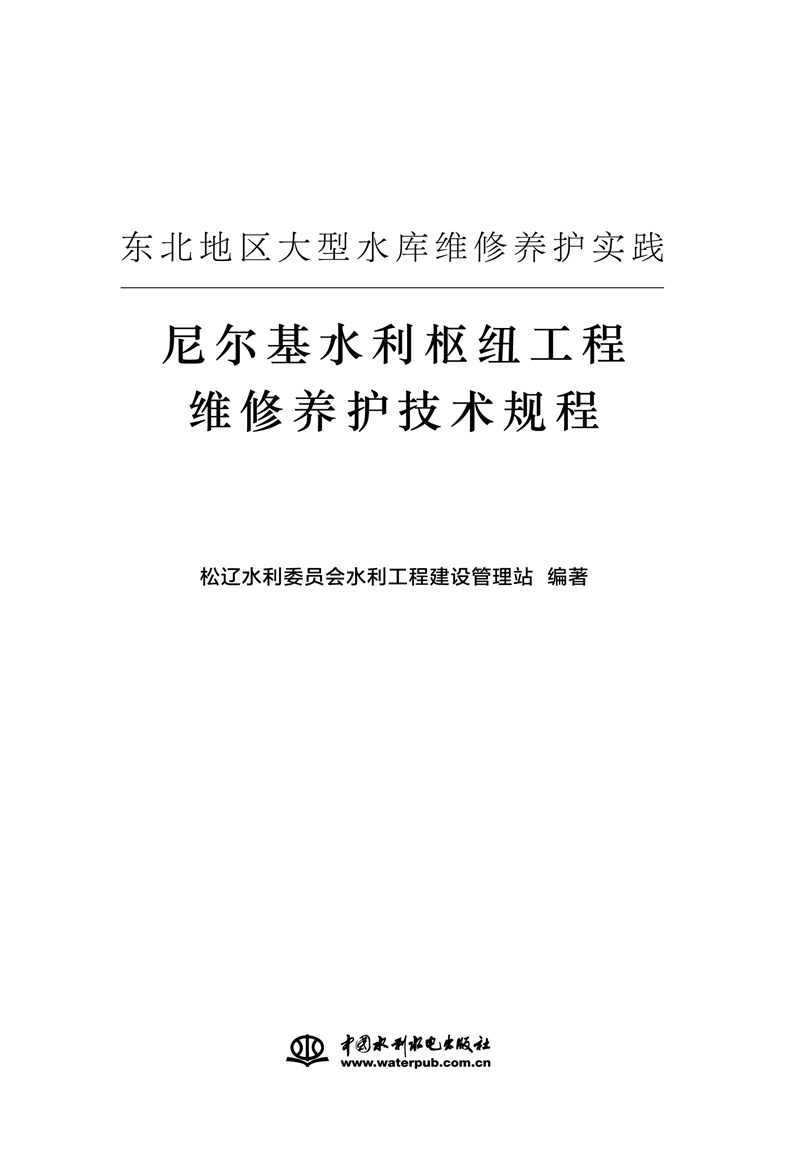 东北地区大型水库维修养护实践

尼尔基水利枢纽工程
维修养护技术规程

松辽水利委员会水利工程建设管理站 编著

中国水利水电出版社
www.waterpub.com.cn